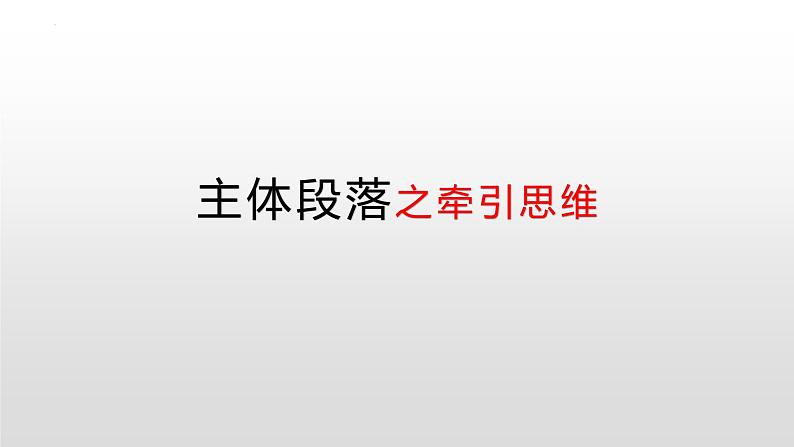 主体段落之牵引思维